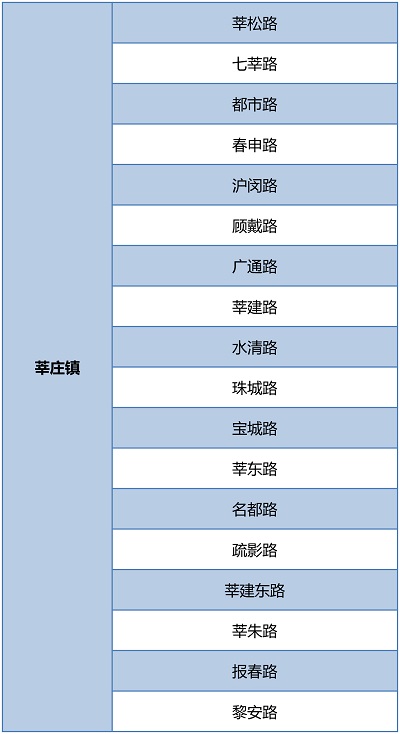 | 莘庄镇 | 莘松路 |
|---|---|
| | 七莘路 |
| | 都市路 |
| | 春申路 |
| | 沪闵路 |
| | 顾戴路 |
| | 广通路 |
| | 莘建路 |
| | 水清路 |
| | 珠城路 |
| | 宝城路 |
| | 莘东路 |
| | 名都路 |
| | 疏影路 |
| | 莘建东路 |
| | 莘朱路 |
| | 报春路 |
| | 黎安路 |